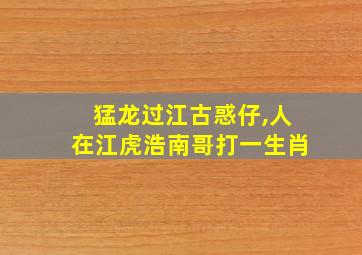 猛龙过江古惑仔,人在江虎浩南哥打一生肖